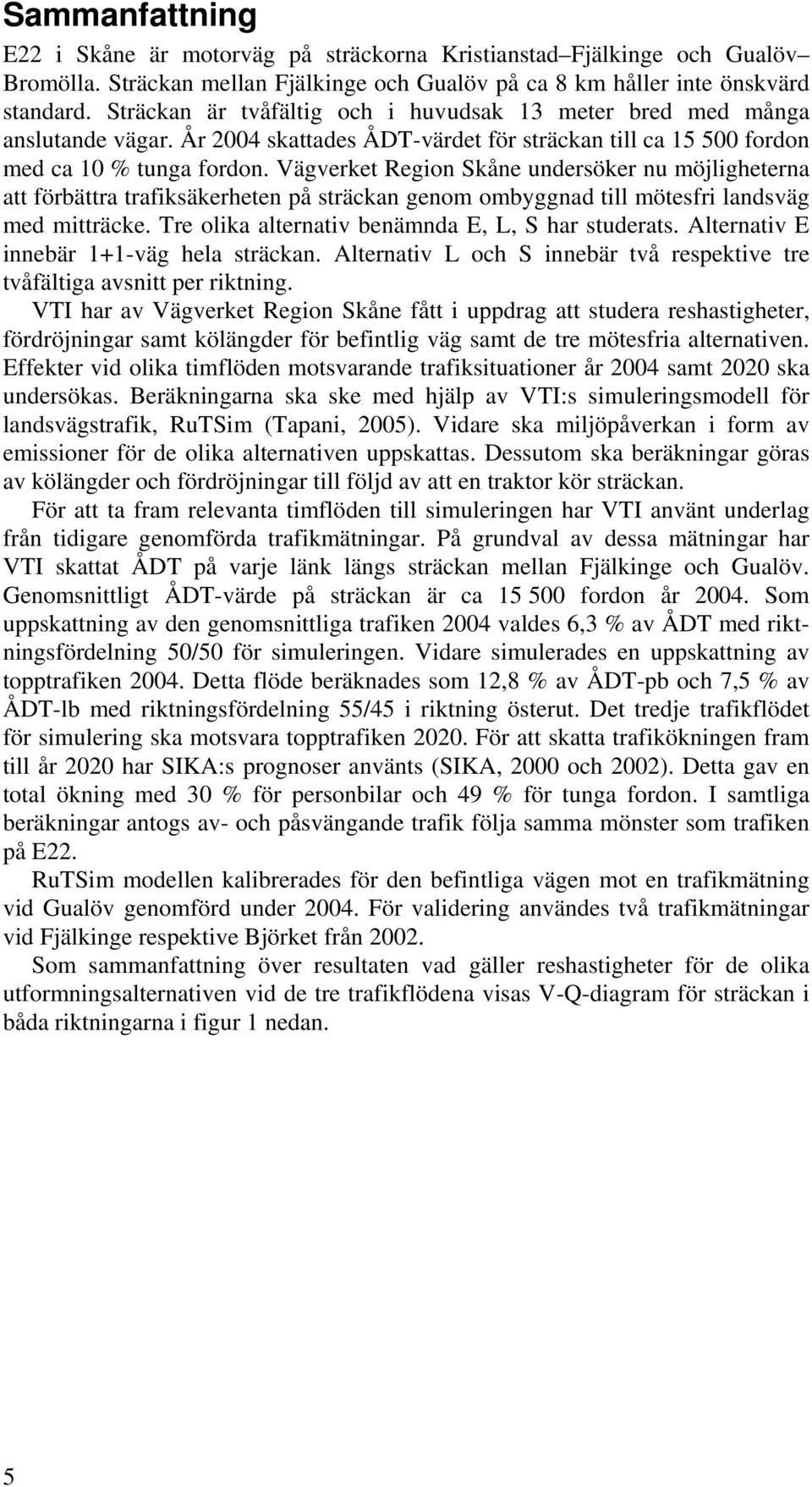 Sammanfattning

E22 i Skåne är motorväg på sträckorna Kristianstad–Fjälkinge och Gualöv–Bromölla. Sträckan mellan Fjälkinge och Gualöv på ca 8 km håller inte önskvärd standard. Sträckan är tvåfältig och i huvudsak 13 meter bred med många anslutande vägar. År 2004 skattades ÅDT-värdet för sträckan till ca 15 500 fordon med ca 10 % tunga fordon. Vägverket Region Skåne undersöker nu möjligheterna att förbättra trafiksäkerheten på sträckan genom ombyggnad till mötesfri landsväg med mitträcke. Tre olika alternativ benämnda E, L, S har studerats. Alternativ E innebär 1+1-väg hela sträckan. Alternativ L och S innebär två respektive tre tvåfältiga avsnitt per riktning.

VTI har av Vägverket Region Skåne fått i uppdrag att studera reshastigheter, fördröjningar samt kölängder för befintlig väg samt de tre mötesfria alternativen. Effekter vid olika timflöden motsvarande trafiksituationer år 2004 samt 2020 ska undersökas. Beräkningarna ska ske med hjälp av VTI:s simuleringsmodell för landsvägstrafik, RuTSim (Tapani, 2005). Vidare ska miljöpåverkan i form av emissioner för de olika alternativen uppskattas. Dessutom ska beräkningar göras av kölängder och fördröjningar till följd av att en traktor kör sträckan.

För att ta fram relevanta timflöden till simuleringen har VTI använt underlag från tidigare genomförda trafikmätningar. På grundval av dessa mätningar har VTI skattat ÅDT på varje länk längs sträckan mellan Fjälkinge och Gualöv. Genomsnittligt ÅDT-värde på sträckan är ca 15 500 fordon år 2004. Som uppskattning av den genomsnittliga trafiken 2004 valdes 6,3 % av ÅDT med riktningsfördelning 50/50 för simuleringen. Vidare simulerades en uppskattning av topptrafiken 2004. Detta flöde beräknades som 12,8 % av ÅDT-pb och 7,5 % av ÅDT-lb med riktningsfördelning 55/45 i riktning österut. Det tredje trafikflödet för simulering ska motsvara topptrafiken 2020. För att skatta trafikökningen fram till år 2020 har SIKA:s prognoser använts (SIKA, 2000 och 2002). Detta gav en total ökning med 30 % för personbilar och 49 % för tunga fordon. I samtliga beräkningar antogs av- och påsvängande trafik följa samma mönster som trafiken på E22.

RuTSim modellen kalibrerades för den befintliga vägen mot en trafikmätning vid Gualöv genomförd under 2004. För validering användes två trafikmätningar vid Fjälkinge respektive Björket från 2002.

Som sammanfattning över resultaten vad gäller reshastigheter för de olika utformningsalternativen vid de tre trafikflödena visas V-Q-diagram för sträckan i båda riktningarna i figur 1 nedan.

5